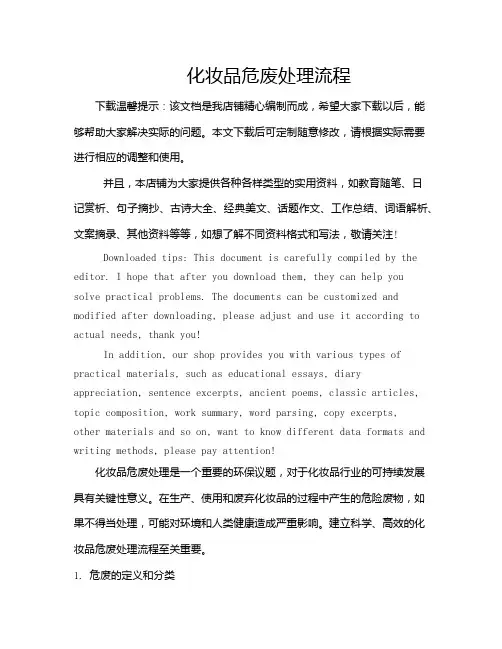 化妆品危废处理流程

下载温馨提示：该文档是我店铺精心编制而成，希望大家下载以后，能够帮助大家解决实际的问题。本文下载后可定制随意修改，请根据实际需要进行相应的调整和使用。

并且，本店铺为大家提供各种各样类型的实用资料，如教育随笔、日记赏析、句子摘抄、古诗大全、经典美文、话题作文、工作总结、词语解析、文案摘录、其他资料等等，如想了解不同资料格式和写法，敬请关注！

Downloaded tips: This document is carefully compiled by the editor. I hope that after you download them, they can help you solve practical problems. The documents can be customized and modified after downloading, please adjust and use it according to actual needs, thank you!

In addition, our shop provides you with various types of practical materials, such as educational essays, diary appreciation, sentence excerpts, ancient poems, classic articles, topic composition, work summary, word parsing, copy excerpts, other materials and so on, want to know different data formats and writing methods, please pay attention!

化妆品危废处理是一个重要的环保议题，对于化妆品行业的可持续发展具有关键性意义。在生产、使用和废弃化妆品的过程中产生的危险废物，如果不得当处理，可能对环境和人类健康造成严重影响。建立科学、高效的化妆品危废处理流程至关重要。

1. 危废的定义和分类